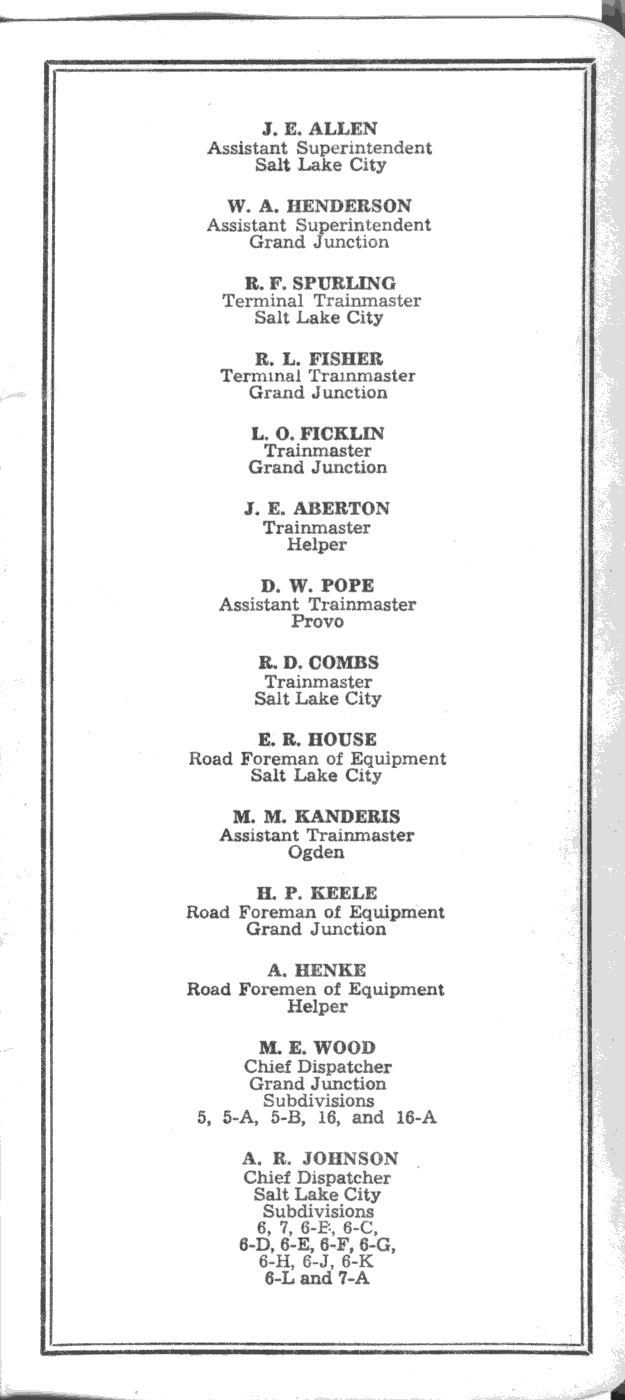 J. E. ALLEN
Assistant Superintendent
Salt Lake City

W. A. HENDERSON
Assistant Superintendent
Grand Junction

R. F. SPURLING
Terminal Trainmaster
Salt Lake City

R. L. FISHER
Terminal Trainmaster
Grand Junction

L. O. FICKLIN
Trainmaster
Grand Junction

J. E. ABERTON
Trainmaster
Helper

D. W. POPE
Assistant Trainmaster
Provo

R. D. COMBS
Trainmaster
Salt Lake City

E. R. HOUSE
Road Foreman of Equipment
Salt Lake City

M. M. KANDERIS
Assistant Trainmaster
Ogden

H. P. KEELE
Road Foreman of Equipment
Grand Junction

A. HENKE
Road Foremen of Equipment
Helper

M. E. WOOD
Chief Dispatcher
Grand Junction
Subdivisions
5, 5-A, 5-B, 16, and 16-A

A. R. JOHNSON
Chief Dispatcher
Salt Lake City
Subdivisions
6, 7, 6-B, 6-C,
6-D, 6-E, 6-F, 6-G,
6-H, 6-J, 6-K
6-L and 7-A